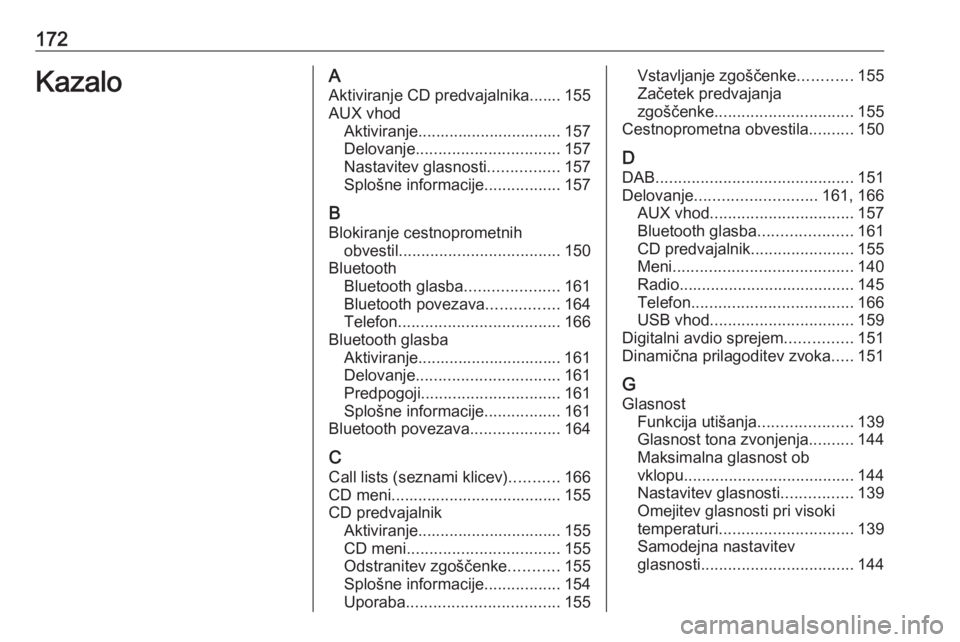 172

Kazalo

A
Aktiviranje CD predvajalnika....... 155
AUX vhod
Aktiviranje................................ 157
Delovanje................................ 157
Nastavitev glasnosti................ 157
Splošne informacije................. 157

B
Blokiranje cestnoprometnih obvestil.................................... 150
Bluetooth
Bluetooth glasba..................... 161
Bluetooth povezava................ 164
Telefon.................................... 166
Bluetooth glasba
Aktiviranje................................ 161
Delovanje................................ 161
Predpogoji............................... 161
Splošne informacije................. 161
Bluetooth povezava.................... 164

C
Call lists (seznami klicev)........... 166
CD meni...................................... 155
CD predvajalnik
Aktiviranje................................ 155
CD meni.................................. 155
Odstranitev zgoščenke........... 155
Splošne informacije................. 154
Uporaba.................................. 155
Vstavljanje zgoščenke............ 155
Začetek predvajanja zgoščenke............................... 155
Cestnoprometna obvestila.......... 150

D
DAB............................................ 151
Delovanje........................... 161, 166
AUX vhod................................ 157
Bluetooth glasba..................... 161
CD predvajalnik....................... 155
Meni........................................ 140
Radio....................................... 145
Telefon.................................... 166
USB vhod................................ 159
Digitalni avdio sprejem............... 151
Dinamična prilagoditev zvoka..... 151

G
Glasnost
Funkcija utišanja..................... 139
Glasnost tona zvonjenja.......... 144
Maksimalna glasnost ob vklopu...................................... 144
Nastavitev glasnosti................ 139
Omejitev glasnosti pri visoki temperaturi.............................. 139
Samodejna nastavitev glasnosti.................................. 144

carmanualsonline.info